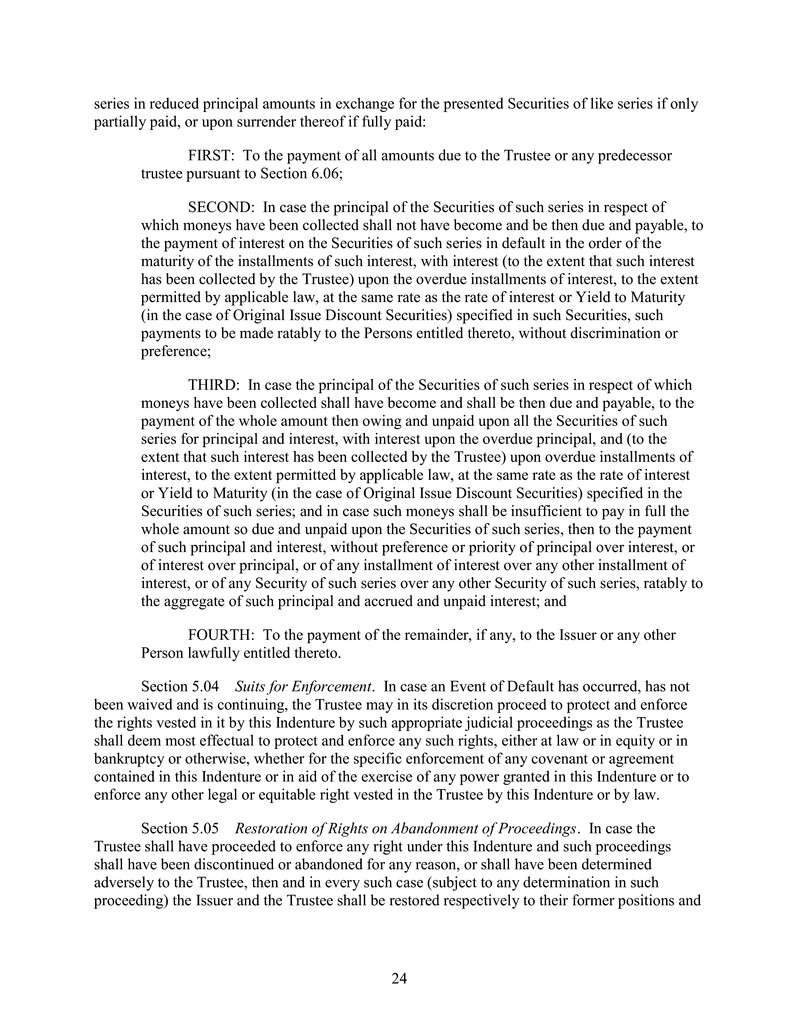 series in reduced principal amounts in exchange for the presented Securities of like series if only partially paid, or upon surrender thereof if fully paid:

FIRST: To the payment of all amounts due to the Trustee or any predecessor trustee pursuant to Section 6.06;

SECOND: In case the principal of the Securities of such series in respect of which moneys have been collected shall not have become and be then due and payable, to the payment of interest on the Securities of such series in default in the order of the maturity of the installments of such interest, with interest (to the extent that such interest has been collected by the Trustee) upon the overdue installments of interest, to the extent permitted by applicable law, at the same rate as the rate of interest or Yield to Maturity (in the case of Original Issue Discount Securities) specified in such Securities, such payments to be made ratably to the Persons entitled thereto, without discrimination or preference;

THIRD: In case the principal of the Securities of such series in respect of which moneys have been collected shall have become and shall be then due and payable, to the payment of the whole amount then owing and unpaid upon all the Securities of such series for principal and interest, with interest upon the overdue principal, and (to the extent that such interest has been collected by the Trustee) upon overdue installments of interest, to the extent permitted by applicable law, at the same rate as the rate of interest or Yield to Maturity (in the case of Original Issue Discount Securities) specified in the Securities of such series; and in case such moneys shall be insufficient to pay in full the whole amount so due and unpaid upon the Securities of such series, then to the payment of such principal and interest, without preference or priority of principal over interest, or of interest over principal, or of any installment of interest over any other installment of interest, or of any Security of such series over any other Security of such series, ratably to the aggregate of such principal and accrued and unpaid interest; and

FOURTH: To the payment of the remainder, if any, to the Issuer or any other Person lawfully entitled thereto.

Section 5.04 Suits for Enforcement. In case an Event of Default has occurred, has not been waived and is continuing, the Trustee may in its discretion proceed to protect and enforce the rights vested in it by this Indenture by such appropriate judicial proceedings as the Trustee shall deem most effectual to protect and enforce any such rights, either at law or in equity or in bankruptcy or otherwise, whether for the specific enforcement of any covenant or agreement contained in this Indenture or in aid of the exercise of any power granted in this Indenture or to enforce any other legal or equitable right vested in the Trustee by this Indenture or by law.

Section 5.05 Restoration of Rights on Abandonment of Proceedings. In case the Trustee shall have proceeded to enforce any right under this Indenture and such proceedings shall have been discontinued or abandoned for any reason, or shall have been determined adversely to the Trustee, then and in every such case (subject to any determination in such proceeding) the Issuer and the Trustee shall be restored respectively to their former positions and

24